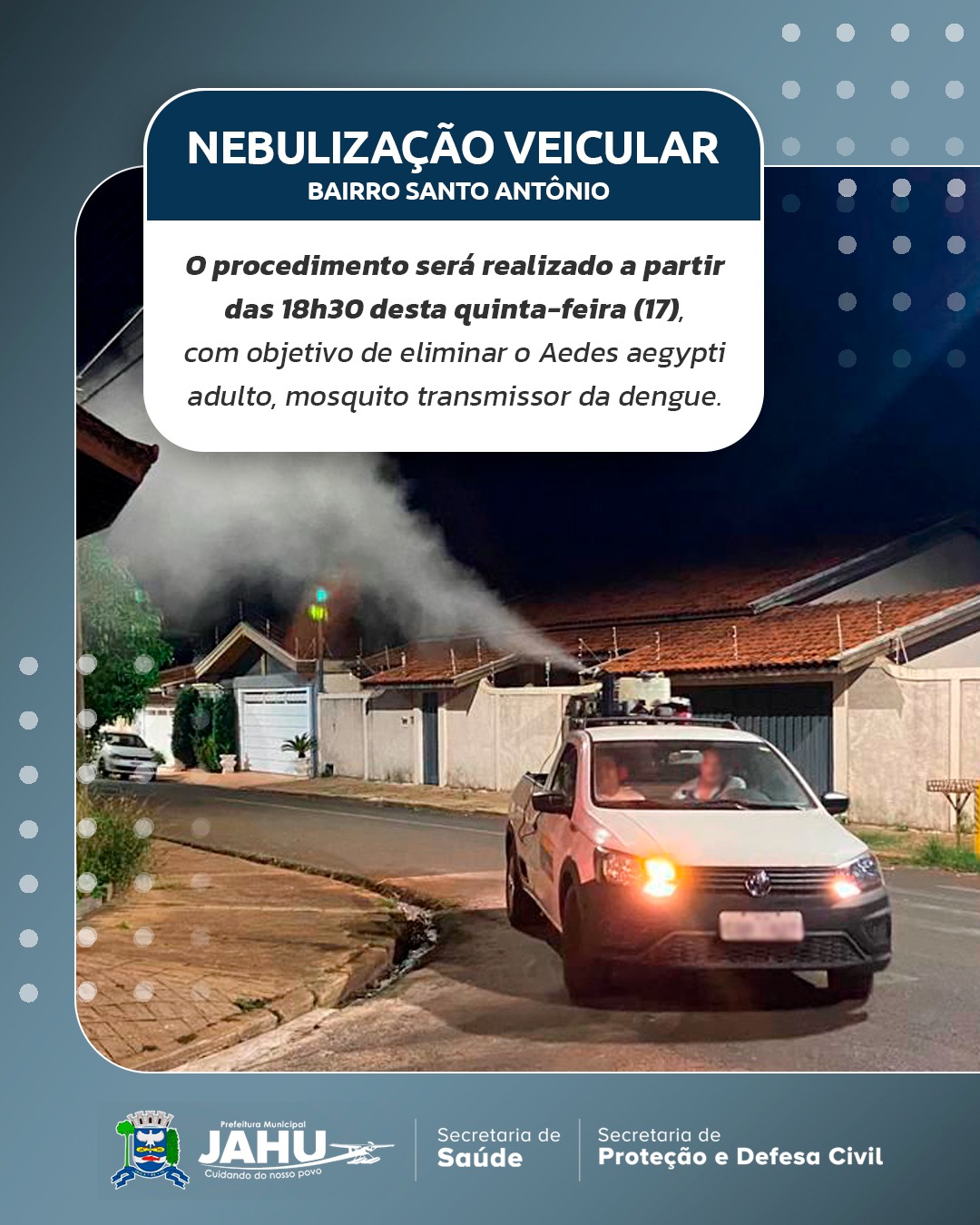 NEBULIZAÇÃO VEICULAR
BAIRRO SANTO ANTÔNIO

O procedimento será realizado a partir das 18h30 desta quinta-feira (17), com objetivo de eliminar o Aedes aegypti adulto, mosquito transmissor da dengue.

Prefeitura Municipal
JAHU
Cuidando do nosso povo

Secretaria de
Saúde

Secretaria de
Proteção e Defesa Civil